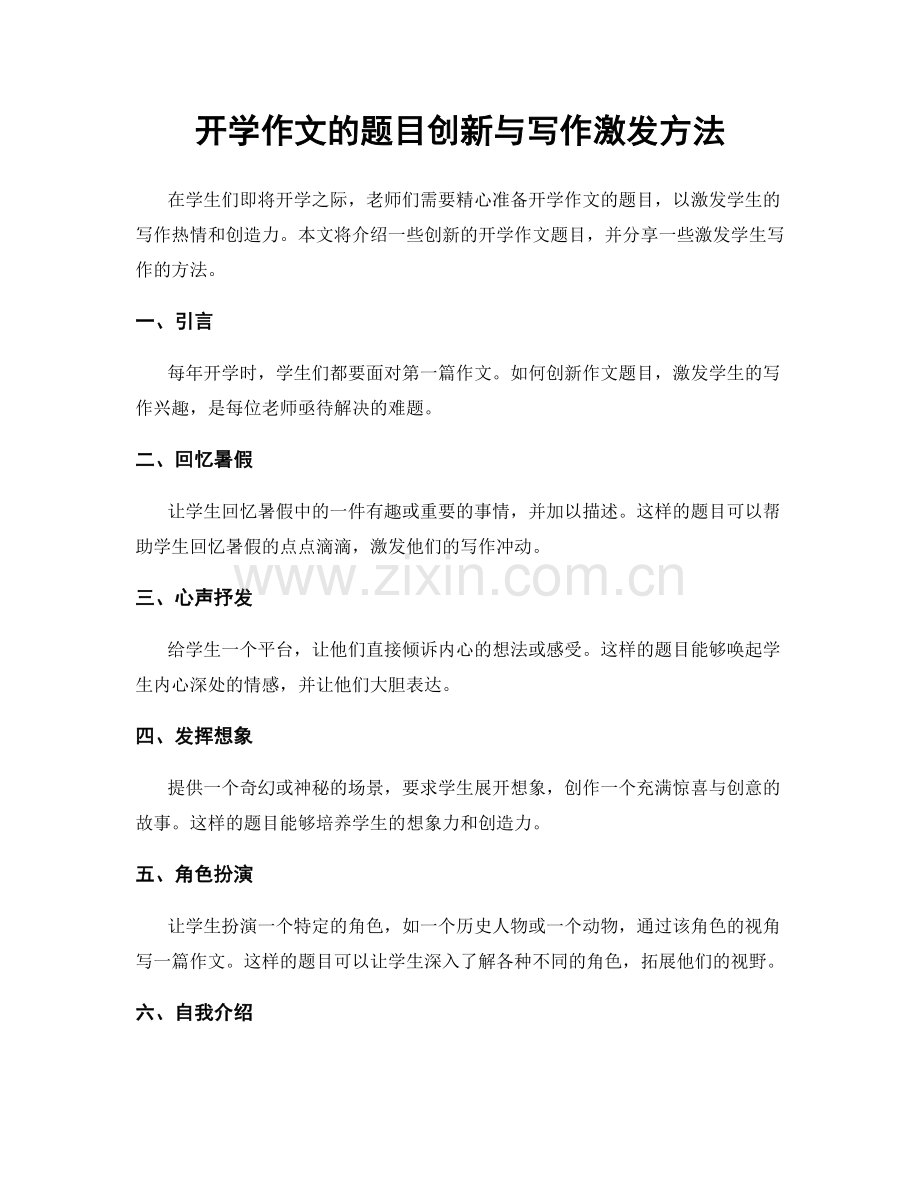 开学作文的题目创新与写作激发方法

在学生们即将开学之际，老师们需要精心准备开学作文的题目，以激发学生的写作热情和创造力。本文将介绍一些创新的开学作文题目，并分享一些激发学生写作的方法。

一、引言

每年开学时，学生们都要面对第一篇作文。如何创新作文题目，激发学生的写作兴趣，是每位老师亟待解决的难题。

二、回忆暑假

让学生回忆暑假中的一件有趣或重要的事情，并加以描述。这样的题目可以帮助学生回忆暑假的点点滴滴，激发他们的写作冲动。

www.zixin.com.cn

三、心声抒发

给学生一个平台，让他们直接倾诉内心的想法或感受。这样的题目能够唤起学生内心深处的情感，并让他们大胆表达。

四、发挥想象

提供一个奇幻或神秘的场景，要求学生展开想象，创作一个充满惊喜与创意的故事。这样的题目能够培养学生的想象力和创造力。

五、角色扮演

让学生扮演一个特定的角色，如一个历史人物或一个动物，通过该角色的视角写一篇作文。这样的题目可以让学生深入了解各种不同的角色，拓展他们的视野。

六、自我介绍